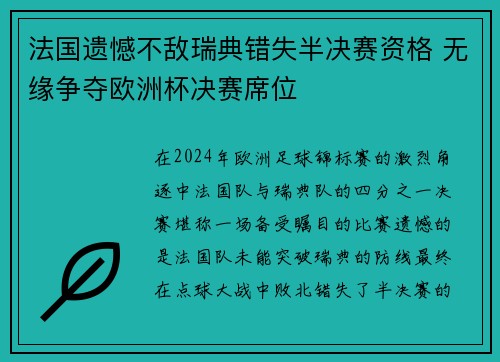 法国遗憾不敌瑞典错失半决赛资格 无缘争夺欧洲杯决赛席位

在2024年欧洲足球锦标赛的激烈角逐中法国队与瑞典队的四分之一决赛堪称一场备受瞩目的比赛遗憾的是法国队未能突破瑞典的防线最终在点球大战中败北错失了半决赛的